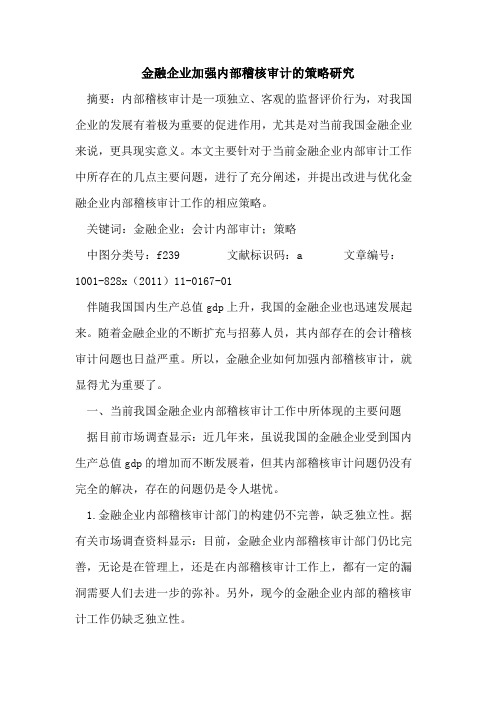 金融企业加强内部稽核审计的策略研究

摘要：内部稽核审计是一项独立、客观的监督评价行为，对我国企业的发展有着极为重要的促进作用，尤其是对当前我国金融企业来说，更具现实意义。本文主要针对于当前金融企业内部审计工作中所存在的几点主要问题，进行了充分阐述，并提出改进与优化金融企业内部稽核审计工作的相应策略。

关键词：金融企业；会计内部审计；策略

中图分类号：f239　　文献标识码：a　　文章编号：1001-828x（2011）11-0167-01

伴随我国国内生产总值 gdp 上升，我国的金融企业也迅速发展起来。随着金融企业的不断扩充与招募人员，其内部存在的会计稽核审计问题也日益严重。所以，金融企业如何加强内部稽核审计，就显得尤为重要了。

一、当前我国金融企业内部稽核审计工作中所体现的主要问题

据目前市场调查显示：近几年来，虽说我国的金融企业受到国内生产总值 gdp 的增加而不断发展着，但其内部稽核审计问题仍没有完全的解决，存在的问题仍是令人堪忧。

1.金融企业内部稽核审计部门的构建仍不完善，缺乏独立性。据有关市场调查资料显示：目前，金融企业内部稽核审计部门仍比完善，无论是在管理上，还是在内部稽核审计工作上，都有一定的漏洞需要人们去进一步的弥补。另外，现今的金融企业内部的稽核审计工作仍缺乏独立性。